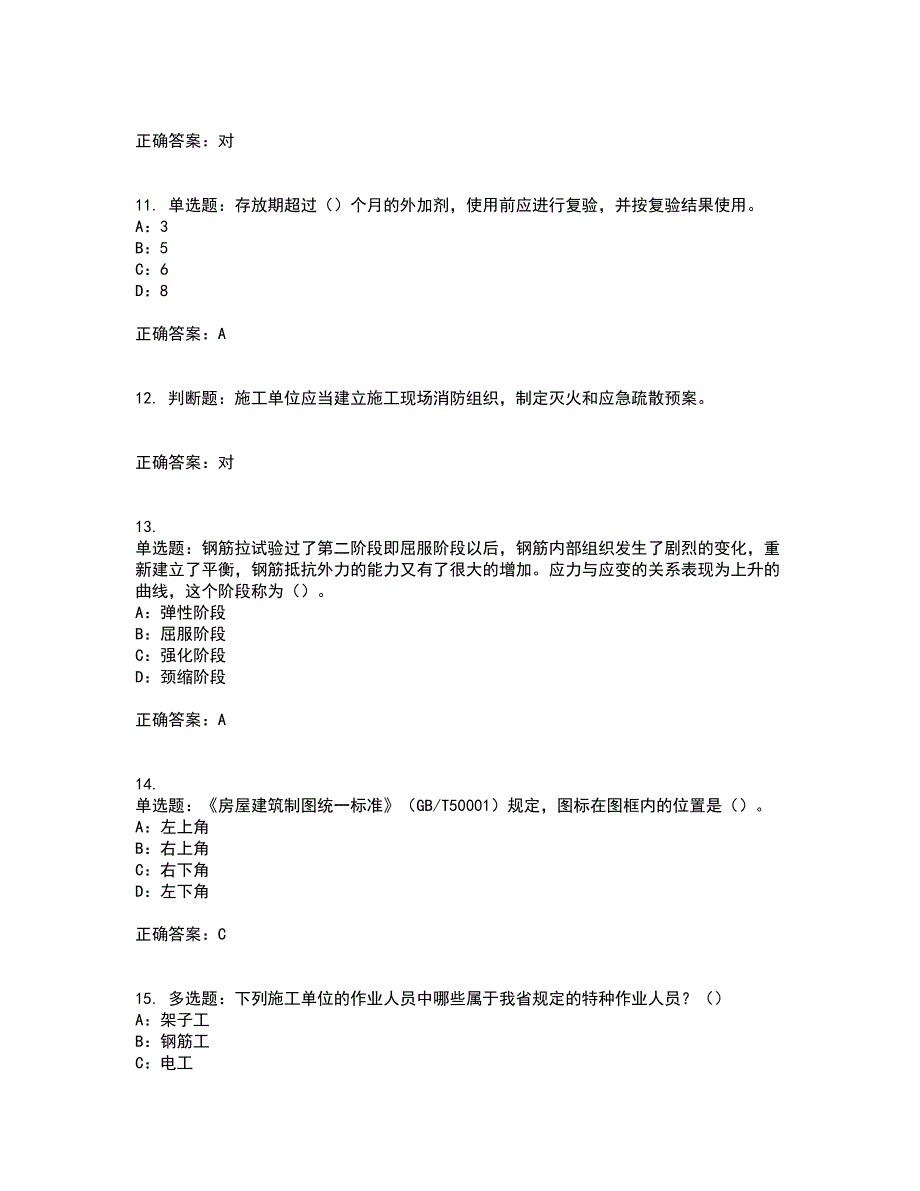 正确答案：对

11. 单选题：存放期超过（）个月的外加剂，使用前应进行复验，并按复验结果使用。
A：3
B：5
C：6
D：8

正确答案：A

12. 判断题：施工单位应当建立施工现场消防组织，制定灭火和应急疏散预案。

正确答案：对

13.
单选题：钢筋拉试验过了第二阶段即屈服阶段以后，钢筋内部组织发生了剧烈的变化，重新建立了平衡，钢筋抵抗外力的能力又有了很大的增加。应力与应变的关系表现为上升的曲线，这个阶段称为（）。
A：弹性阶段
B：屈服阶段
C：强化阶段
D：颈缩阶段

正确答案：A

14.
单选题：《房屋建筑制图统一标准》（GB/T50001）规定，图标在图框内的位置是（）。
A：左上角
B：右上角
C：右下角
D：左下角

正确答案：C

15. 多选题：下列施工单位的作业人员中哪些属于我省规定的特种作业人员？（）
A：架子工
B：钢筋工
C：电工